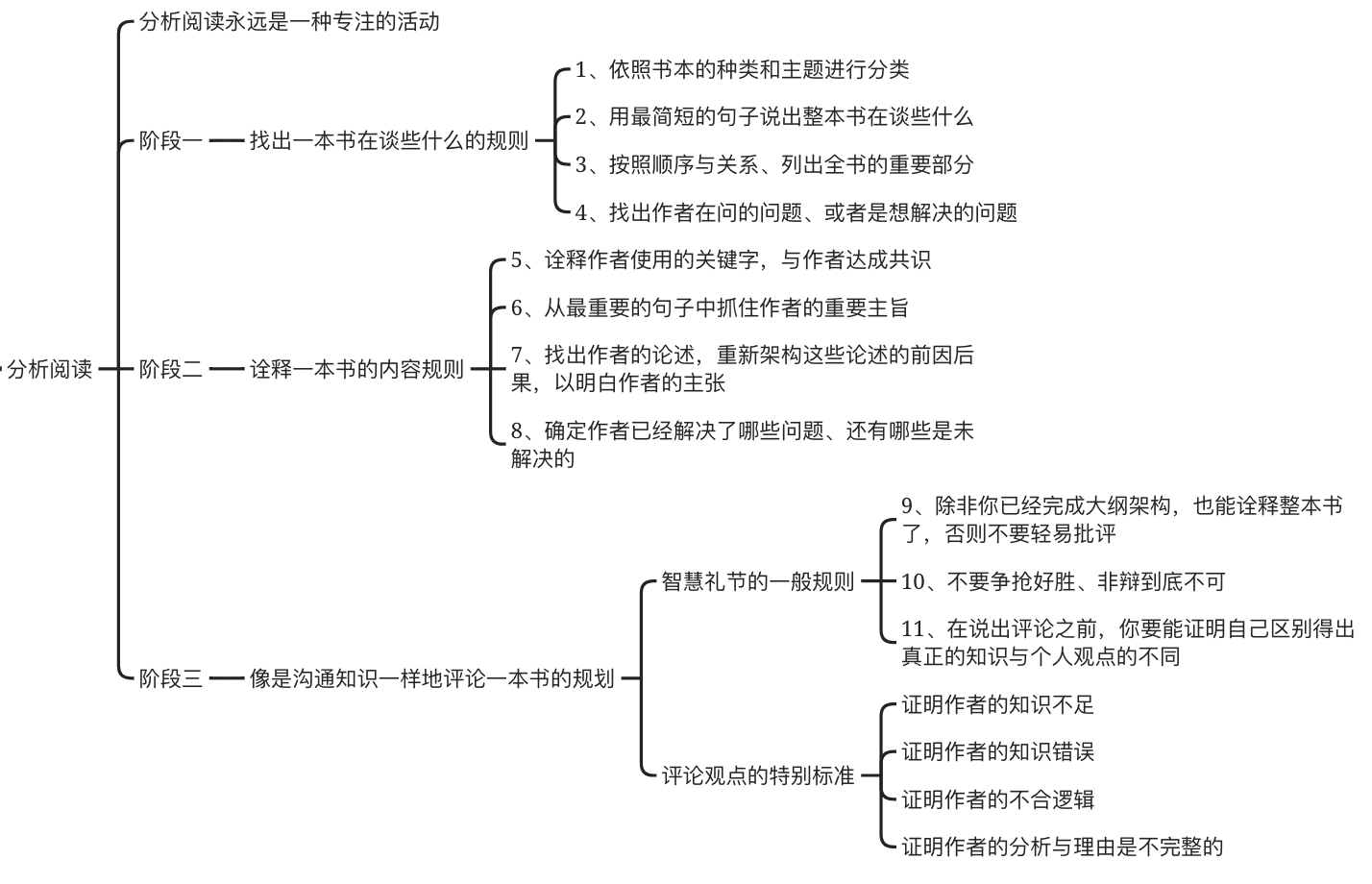 分析阅读

分析阅读永远是一种专注的活动

阶段一

找出一本书在谈些什么的规则

1、依照书本的种类和主题进行分类

2、用最简短的句子说出整本书在谈些什么

3、按照顺序与关系、列出全书的重要部分

4、找出作者在问的问题、或者是想解决的问题

阶段二

诠释一本书的内容规则

5、诠释作者使用的关键字，与作者达成共识

6、从最重要的句子中抓住作者的重要主旨

7、找出作者的论述，重新架构这些论述的前因后果，以明白作者的主张

8、确定作者已经解决了哪些问题、还有哪些是未解决的

阶段三

像是沟通知识一样地评论一本书的规划

智慧礼节的一般规则

9、除非你已经完成大纲架构，也能诠释整本书了，否则不要轻易批评

10、不要争抢好胜、非辩到底不可

11、在说出评论之前，你要能证明自己区别得出真正的知识与个人观点的不同

评论观点的特别标准

证明作者的知识不足

证明作者的知识错误

证明作者的不合逻辑

证明作者的分析与理由是不完整的